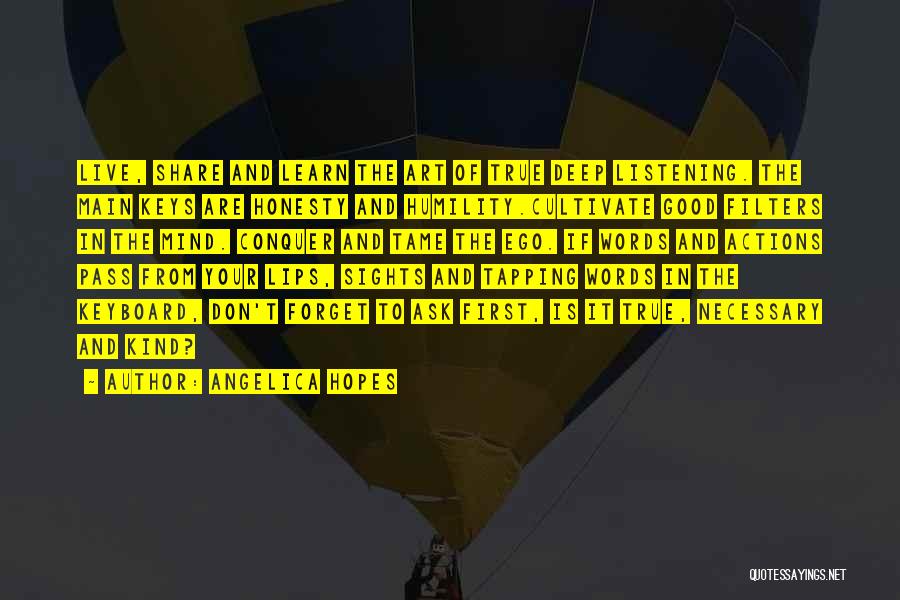 LIVE, SHARE AND LEARN THE ART OF TRUE DEEP LISTENING. THE MAIN KEYS ARE HONESTY AND HUMILITY.CULTIVATE GOOD FILTERS IN THE MIND. CONQUER AND TAME THE EGO. IF WORDS AND ACTIONS PASS FROM YOUR LIPS, SIGHTS AND TAPPING WORDS IN THE KEYBOARD, DON'T FORGET TO ASK FIRST, IS IT TRUE, NECESSARY AND KIND?

~ AUTHOR: ANGELICA HOPES

QUOTESSAYINGS.NET